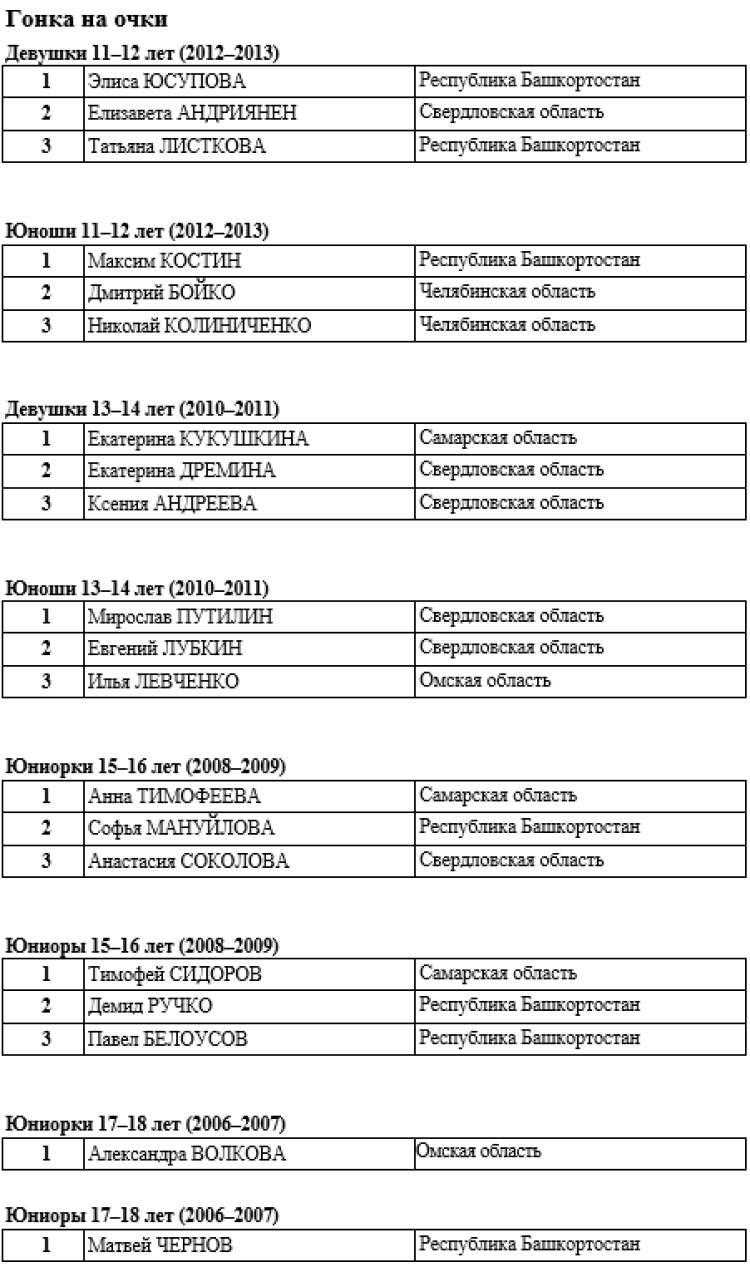 Гонка на очки

Девушки 11–12 лет (2012–2013)

| 1 | Элиса ЮСУПОВА | Республика Башкортостан |
|---|---|---|
| 2 | Елизавета АНДРИЯНЕН | Свердловская область |
| 3 | Татьяна ЛИСТКОВА | Республика Башкортостан |

Юноши 11–12 лет (2012–2013)

| 1 | Максим КОСТИН | Республика Башкортостан |
|---|---|---|
| 2 | Дмитрий БОЙКО | Челябинская область |
| 3 | Николай КОЛИНИЧЕНКО | Челябинская область |

Девушки 13–14 лет (2010–2011)

| 1 | Екатерина КУКУШКИНА | Самарская область |
|---|---|---|
| 2 | Екатерина ДРЕМИНА | Свердловская область |
| 3 | Ксения АНДРЕЕВА | Свердловская область |

Юноши 13–14 лет (2010–2011)

| 1 | Мирослав ПУТИЛИН | Свердловская область |
|---|---|---|
| 2 | Евгений ЛУБКИН | Свердловская область |
| 3 | Илья ЛЕВЧЕНКО | Омская область |

Юниорки 15–16 лет (2008–2009)

| 1 | Анна ТИМОФЕЕВА | Самарская область |
|---|---|---|
| 2 | Софья МАНУЙЛОВА | Республика Башкортостан |
| 3 | Анастасия СОКОЛОВА | Свердловская область |

Юниоры 15–16 лет (2008–2009)

| 1 | Тимофей СИДОРОВ | Самарская область |
|---|---|---|
| 2 | Демид РУЧКО | Республика Башкортостан |
| 3 | Павел БЕЛОУСОВ | Республика Башкортостан |

Юниорки 17–18 лет (2006–2007)

| 1 | Александра ВОЛКОВА | Омская область |
|---|---|---|

Юниоры 17–18 лет (2006–2007)

| 1 | Матвей ЧЕРНОВ | Республика Башкортостан |
|---|---|---|